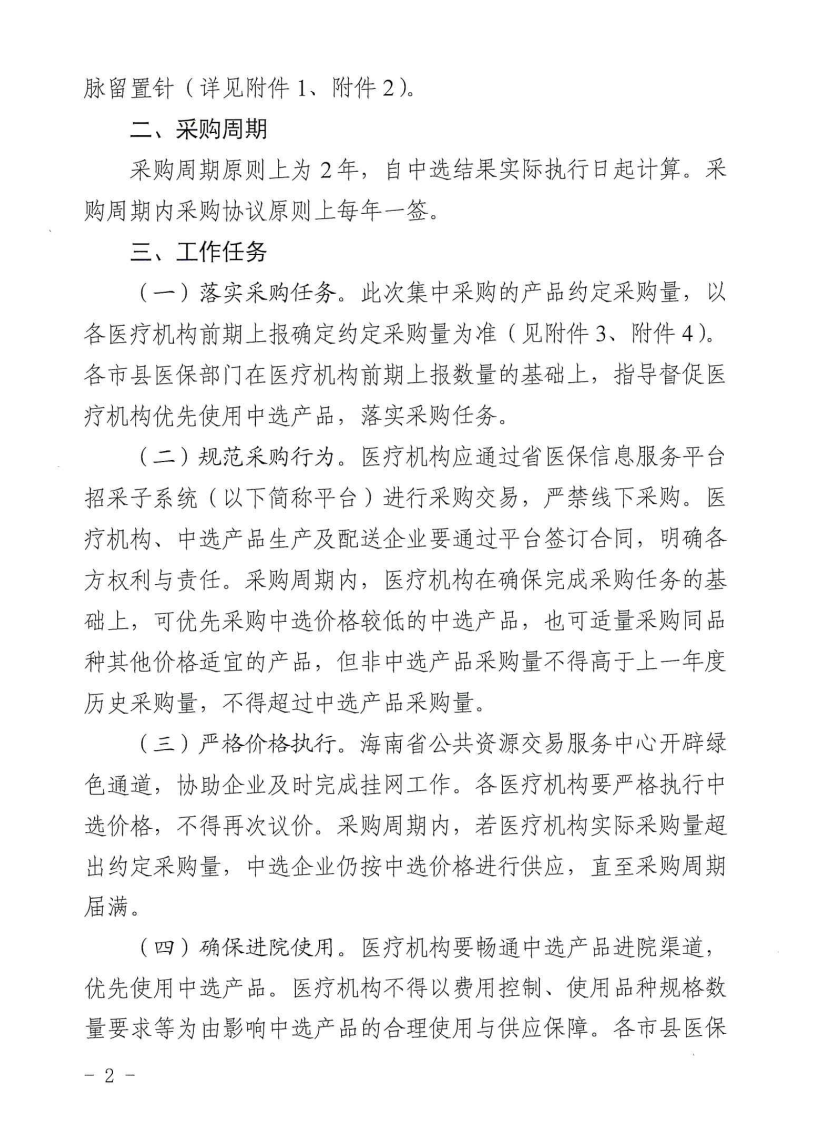 脉留置针（详见附件 1、附件 2）。

二、采购周期

采购周期原则上为 2 年，自中选结果实际执行日起计算。采购周期内采购协议原则上每年一签。

三、工作任务

（一）落实采购任务。此次集中采购的产品约定采购量，以各医疗机构前期上报确定约定采购量为准（见附件 3、附件 4）。各市县医保部门在医疗机构前期上报数量的基础上，指导督促医疗机构优先使用中选产品，落实采购任务。

（二）规范采购行为。医疗机构应通过省医保信息服务平台招采子系统（以下简称平台）进行采购交易，严禁线下采购。医疗机构、中选产品生产及配送企业要通过平台签订合同，明确各方权利与责任。采购周期内，医疗机构在确保完成采购任务的基础上，可优先采购中选价格较低的中选产品，也可适量采购同品种其他价格适宜的产品，但非中选产品采购量不得高于上一年度历史采购量，不得超过中选产品采购量。

（三）严格价格执行。海南省公共资源交易服务中心开辟绿色通道，协助企业及时完成挂网工作。各医疗机构要严格执行中选价格，不得再次议价。采购周期内，若医疗机构实际采购量超出约定采购量，中选企业仍按中选价格进行供应，直至采购周期届满。

（四）确保进院使用。医疗机构要畅通中选产品进院渠道，优先使用中选产品。医疗机构不得以费用控制、使用品种规格数量要求等为由影响中选产品的合理使用与供应保障。各市县医保

- 2 -